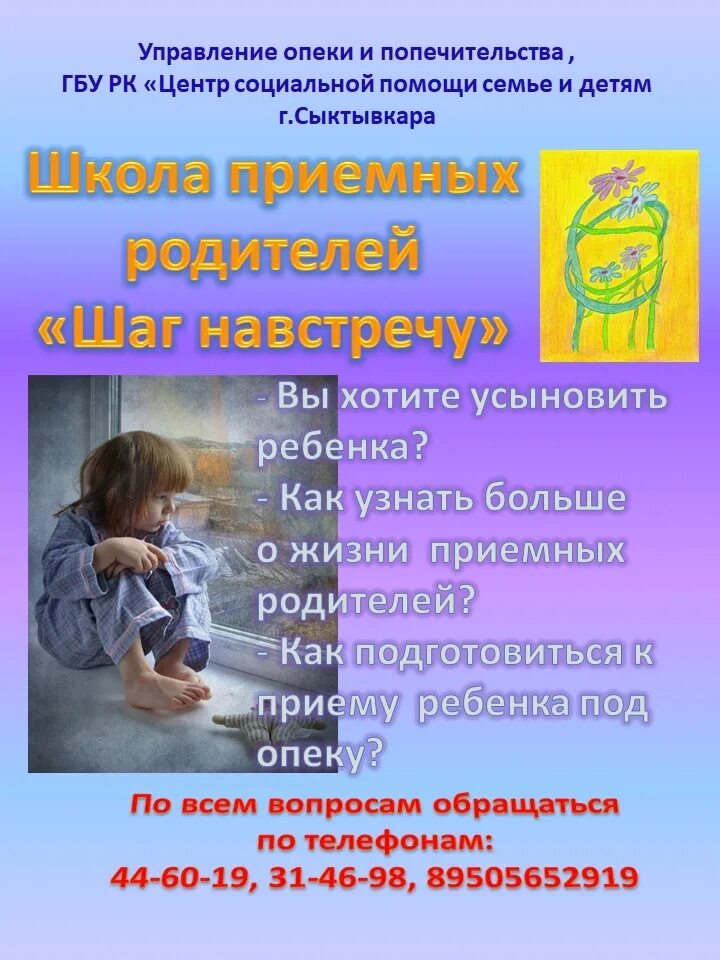 Управление опеки и попечительства , ГБУ РК «Центр социальной помощи семье и детям г.Сыктывкара

Школа приемных родителей «Шаг навстречу»

- Вы хотите усыновить ребенка?
- Как узнать больше о жизни приемных родителей?
- Как подготовиться к приему ребенка под опеку?

По всем вопросам обращаться по телефонам:
44-60-19, 31-46-98, 89505652919